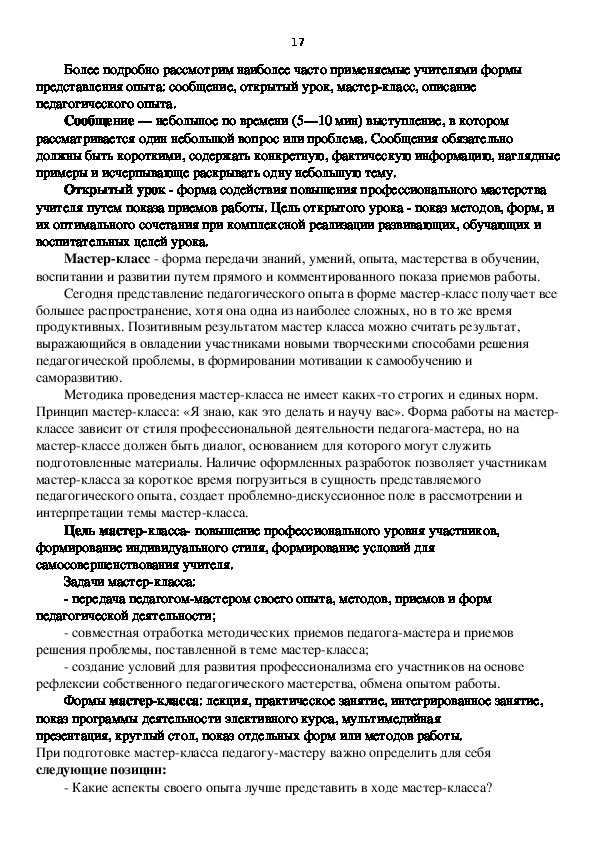 17

Более подробно рассмотрим наиболее часто применяемые учителями формы представления опыта: сообщение, открытый урок, мастер-класс, описание педагогического опыта.

Сообщение — небольшое по времени (5—10 мин) выступление, в котором рассматривается один небольшой вопрос или проблема. Сообщения обязательно должны быть короткими, содержать конкретную, фактическую информацию, наглядные примеры и исчерпывающе раскрывать одну небольшую тему.

Открытый урок - форма содействия повышения профессионального мастерства учителя путем показа приемов работы. Цель открытого урока - показ методов, форм, и их оптимального сочетания при комплексной реализации развивающих, обучающих и воспитательных целей урока.

Мастер-класс - форма передачи знаний, умений, опыта, мастерства в обучении, воспитании и развитии путем прямого и комментированного показа приемов работы.

Сегодня представление педагогического опыта в форме мастер-класс получает все большее распространение, хотя она одна из наиболее сложных, но в то же время продуктивных. Позитивным результатом мастер класса можно считать результат, выражающийся в овладении участниками новыми творческими способами решения педагогической проблемы, в формировании мотивации к самообучению и саморазвитию.

Методика проведения мастер-класса не имеет каких-то строгих и единых норм. Принцип мастер-класса: «Я знаю, как это делать и научу вас». Форма работы на мастер-классе зависит от стиля профессиональной деятельности педагога-мастера, но на мастер-классе должен быть диалог, основанием для которого могут служить подготовленные материалы. Наличие оформленных разработок позволяет участникам мастер-класса за короткое время погрузиться в сущность представляемого педагогического опыта, создает проблемно-дискуссионное поле в рассмотрении и интерпретации темы мастер-класса.

Цель мастер-класса- повышение профессионального уровня участников, формирование индивидуального стиля, формирование условий для самосовершенствования учителя.

Задачи мастер-класса:
- передача педагогом-мастером своего опыта, методов, приемов и форм педагогической деятельности;
- совместная отработка методических приемов педагога-мастера и приемов решения проблемы, поставленной в теме мастер-класса;
- создание условий для развития профессионализма его участников на основе рефлексии собственного педагогического мастерства, обмена опытом работы.

Формы мастер-класса: лекция, практическое занятие, интегрированное занятие, показ программы деятельности элективного курса, мультимедийная презентация, круглый стол, показ отдельных форм или методов работы.
При подготовке мастер-класса педагогу-мастеру важно определить для себя следующие позиции:
- Какие аспекты своего опыта лучше представить в ходе мастер-класса?